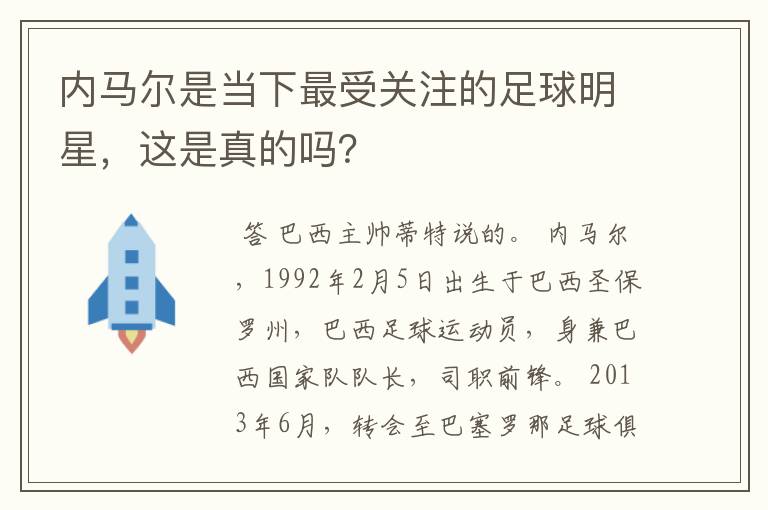 内马尔是当下最受关注的足球明星，这是真的吗？

答 巴西主帅蒂特说的。 内马尔，1992年2月5日出生于巴西圣保罗州，巴西足球运动员，身兼巴西国家队队长，司职前锋。 2013年6月，转会至巴塞罗那足球俱